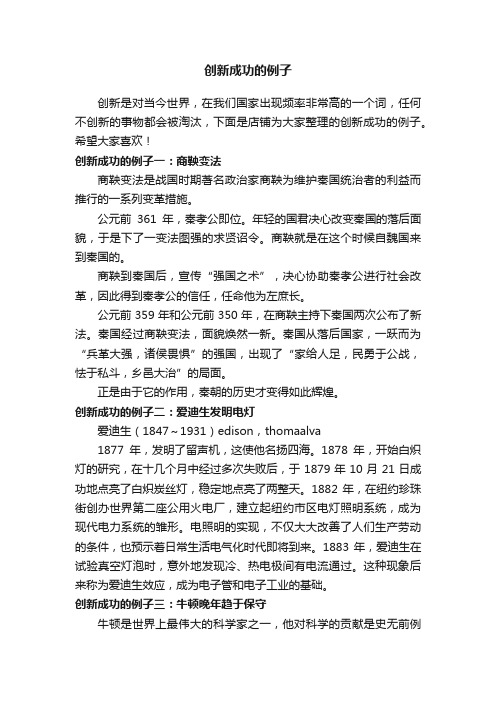 创新成功的例子

创新是对当今世界，在我们国家出现频率非常高的一个词，任何不创新的事物都会被淘汰，下面是店铺为大家整理的创新成功的例子。希望大家喜欢！

创新成功的例子一：商鞅变法

商鞅变法是战国时期著名政治家商鞅为维护秦国统治者的利益而推行的一系列变革措施。

公元前 361 年，秦孝公即位。年轻的国君决心改变秦国的落后面貌，于是下了一变法图强的求贤诏令。商鞅就是在这个时候自魏国来到秦国的。

商鞅到秦国后，宣传“强国之术”，决心协助秦孝公进行社会改革，因此得到秦孝公的信任，任命他为左庶长。

公元前 359 年和公元前 350 年，在商鞅主持下秦国两次公布了新法。秦国经过商鞅变法，面貌焕然一新。秦国从落后国家，一跃而为“兵革大强，诸侯畏惧”的强国，出现了“家给人足，民勇于公战，怯于私斗，乡邑大治”的局面。

正是由于它的作用，秦朝的历史才变得如此辉煌。

创新成功的例子二：爱迪生发明电灯

爱迪生（1847～1931）edison，thomaalva

1877 年，发明了留声机，这使他名扬四海。1878 年，开始白炽灯的研究，在十几个月中经过多次失败后，于 1879 年 10 月 21 日成功地点亮了白炽炭丝灯，稳定地点亮了两整天。1882 年，在纽约珍珠街创办世界第二座公用火电厂，建立起纽约市区电灯照明系统，成为现代电力系统的雏形。电照明的实现，不仅大大改善了人们生产劳动的条件，也预示着日常生活电气化时代即将到来。1883 年，爱迪生在试验真空灯泡时，意外地发现冷、热电极间有电流通过。这种现象后来称为爱迪生效应，成为电子管和电子工业的基础。

创新成功的例子三：牛顿晚年趋于保守

牛顿是世界上最伟大的科学家之一，他对科学的贡献是史无前例